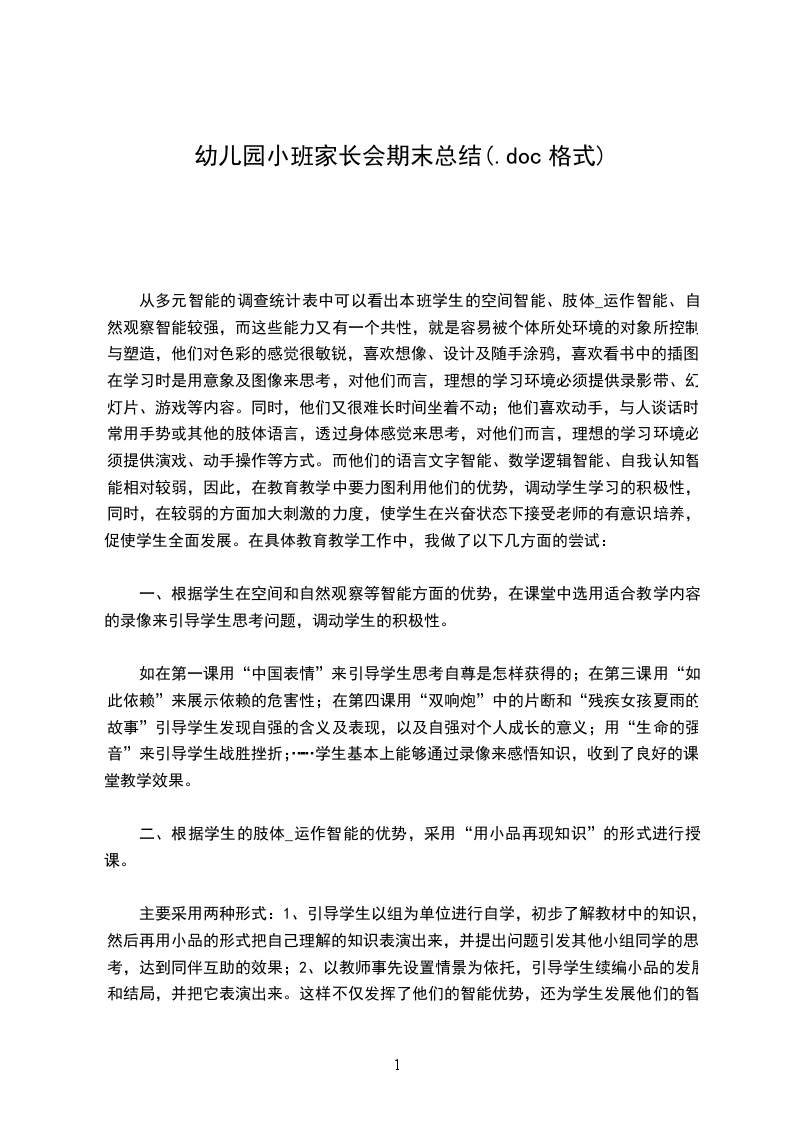 幼儿园小班家长会期末总结(.doc 格式)

从多元智能的调查统计表中可以看出本班学生的空间智能、肢体_运作智能、自然观察智能较强，而这些能力又有一个共性，就是容易被个体所处环境的对象所控制与塑造，他们对色彩的感觉很敏锐，喜欢想像、设计及随手涂鸦，喜欢看书中的插图在学习时是用意象及图像来思考，对他们而言，理想的学习环境必须提供录影带、幻灯片、游戏等内容。同时，他们又很难长时间坐着不动；他们喜欢动手，与人谈话时常用手势或其他的肢体语言，透过身体感觉来思考，对他们而言，理想的学习环境必须提供演戏、动手操作等方式。而他们的语言文字智能、数学逻辑智能、自我认知智能相对较弱，因此，在教育教学中要力图利用他们的优势，调动学生学习的积极性，同时，在较弱的方面加大刺激的力度，使学生在兴奋状态下接受老师的有意识培养，促使学生全面发展。在具体教育教学工作中，我做了以下几方面的尝试：

一、根据学生在空间和自然观察等智能方面的优势，在课堂中选用适合教学内容的录像来引导学生思考问题，调动学生的积极性。

如在第一课用“中国表情”来引导学生思考自尊是怎样获得的；在第三课用“如此依赖”来展示依赖的危害性；在第四课用“双响炮”中的片断和“残疾女孩夏雨的故事”引导学生发现自强的含义及表现，以及自强对个人成长的意义；用“生命的强音”来引导学生战胜挫折；……学生基本上能够通过录像来感悟知识，收到了良好的课堂教学效果。

二、根据学生的肢体_运作智能的优势，采用“用小品再现知识”的形式进行授课。

主要采用两种形式：1、引导学生以组为单位进行自学，初步了解教材中的知识，然后再用小品的形式把自己理解的知识表演出来，并提出问题引发其他小组同学的思考，达到同伴互助的效果；2、以教师事先设置情景为依托，引导学生续编小品的发展和结局，并把它表演出来。这样不仅发挥了他们的智能优势，还为学生发展他们的智

1